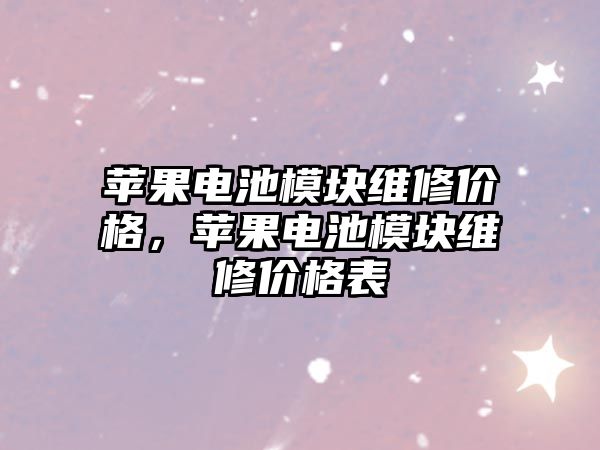 苹果电池模块维修价格，苹果电池模块维修价格表